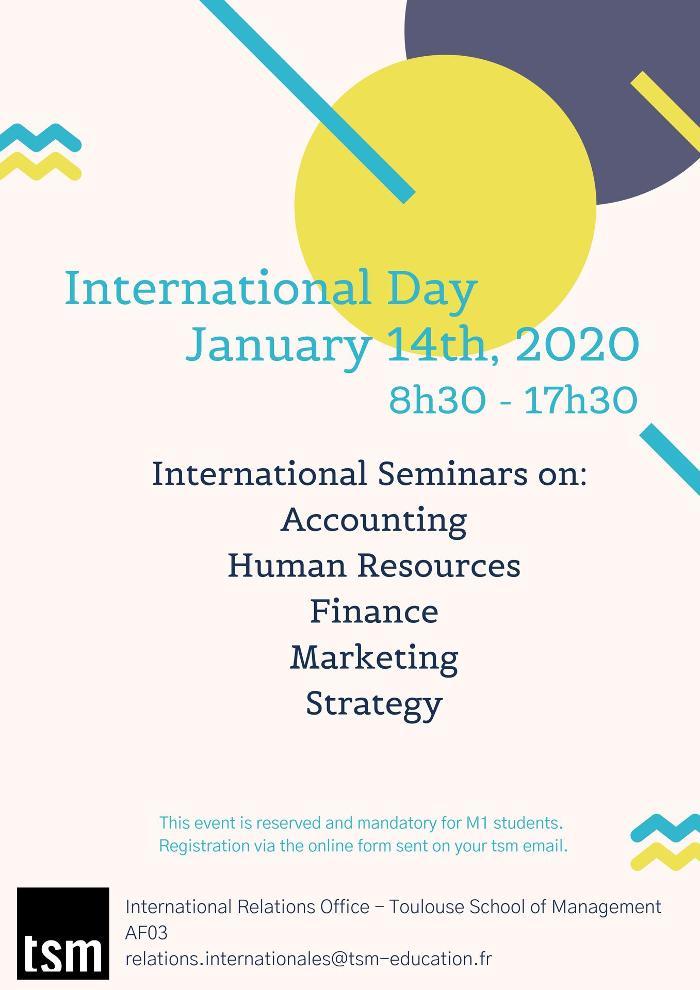 International Day
January 14th, 2020
8h30 - 17h30

International Seminars on:
Accounting
Human Resources
Finance
Marketing
Strategy

This event is reserved and mandatory for M1 students.
Registration via the online form sent on your tsm email.

tsm

International Relations Office – Toulouse School of Management
AF03
relations.internationales@tsm-education.fr